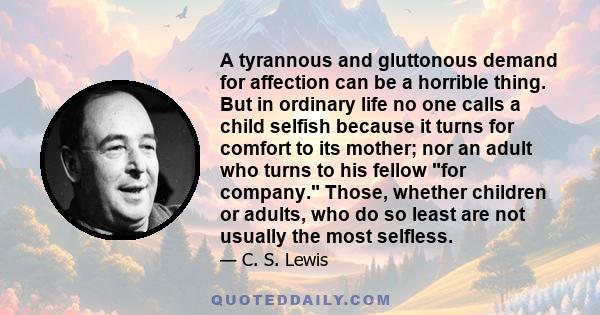 A tyrannous and gluttonous demand for affection can be a horrible thing. But in ordinary life no one calls a child selfish because it turns for comfort to its mother; nor an adult who turns to his fellow "for company." Those, whether children or adults, who do so least are not usually the most selfless.

— C. S. Lewis

QUOTEDDAILY.COM